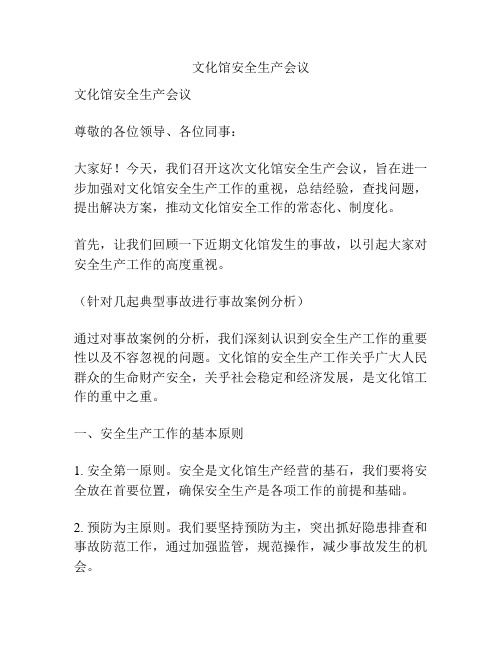 文化馆安全生产会议

文化馆安全生产会议

尊敬的各位领导、各位同事：

大家好！今天，我们召开这次文化馆安全生产会议，旨在进一步加强对文化馆安全生产工作的重视，总结经验，查找问题，提出解决方案，推动文化馆安全工作的常态化、制度化。

首先，让我们回顾一下近期文化馆发生的事故，以引起大家对安全生产工作的高度重视。

（针对几起典型事故进行事故案例分析）

通过对事故案例的分析，我们深刻认识到安全生产工作的重要性以及不容忽视的问题。文化馆的安全生产工作关乎广大人民群众的生命财产安全，关乎社会稳定和经济发展，是文化馆工作的重中之重。

一、安全生产工作的基本原则

1. 安全第一原则。安全是文化馆生产经营的基石，我们要将安全放在首要位置，确保安全生产是各项工作的前提和基础。

2. 预防为主原则。我们要坚持预防为主，突出抓好隐患排查和事故防范工作，通过加强监管，规范操作，减少事故发生的机会。